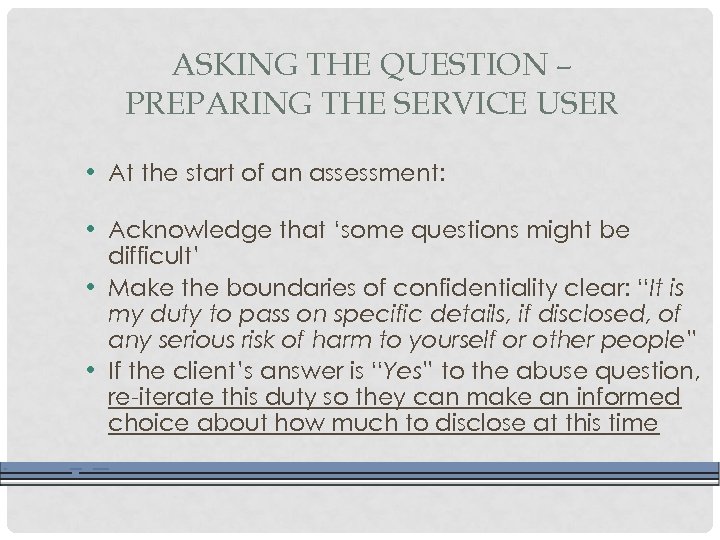 ASKING THE QUESTION – PREPARING THE SERVICE USER

• At the start of an assessment:

• Acknowledge that 'some questions might be difficult'
• Make the boundaries of confidentiality clear: "It is my duty to pass on specific details, if disclosed, of any serious risk of harm to yourself or other people"
• If the client's answer is "Yes" to the abuse question, re-iterate this duty so they can make an informed choice about how much to disclose at this time